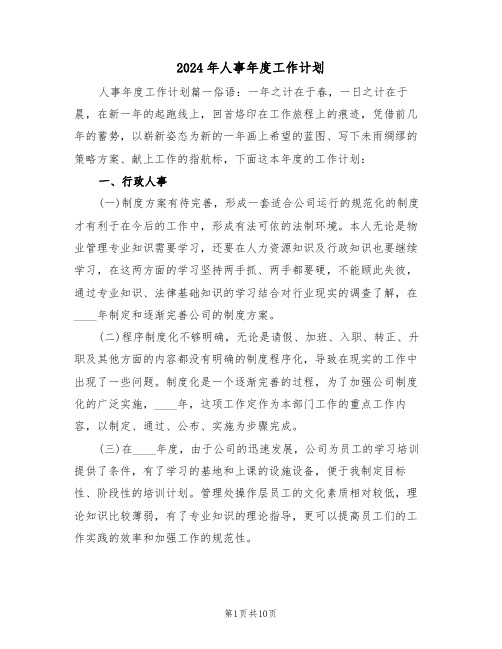 2024年人事年度工作计划

人事年度工作计划篇一俗语：一年之计在于春，一日之计在于晨，在新一年的起跑线上，回首烙印在工作旅程上的痕迹，凭借前几年的蓄势，以崭新姿态为新的一年画上希望的蓝图、写下未雨绸缪的策略方案、献上工作的指航标，下面这本年度的工作计划：

一、行政人事

(一)制度方案有待完善，形成一套适合公司运行的规范化的制度才有利于在今后的工作中，形成有法可依的法制环境。本人无论是物业管理专业知识需要学习，还要在人力资源知识及行政知识也要继续学习，在这两方面的学习坚持两手抓、两手都要硬，不能顾此失彼，通过专业知识、法律基础知识的学习结合对行业现实的调查了解，在____年制定和逐渐完善公司的制度方案。

(二)程序制度化不够明确，无论是请假、加班、入职、转正、升职及其他方面的内容都没有明确的制度程序化，导致在现实的工作中出现了一些问题。制度化是一个逐渐完善的过程，为了加强公司制度化的广泛实施，____年，这项工作定作为本部门工作的重点工作内容，以制定、通过、公布、实施为步骤完成。

(三)在____年度，由于公司的迅速发展，公司为员工的学习培训提供了条件，有了学习的基地和上课的设施设备，便于我制定目标性、阶段性的培训计划。管理处操作层员工的文化素质相对较低，理论知识比较薄弱，有了专业知识的理论指导，更可以提高员工们的工作实践的效率和加强工作的规范性。

第1页共10页